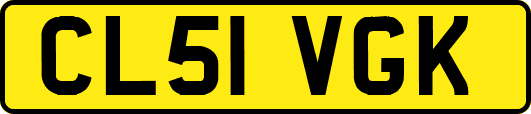 CL51 VGK